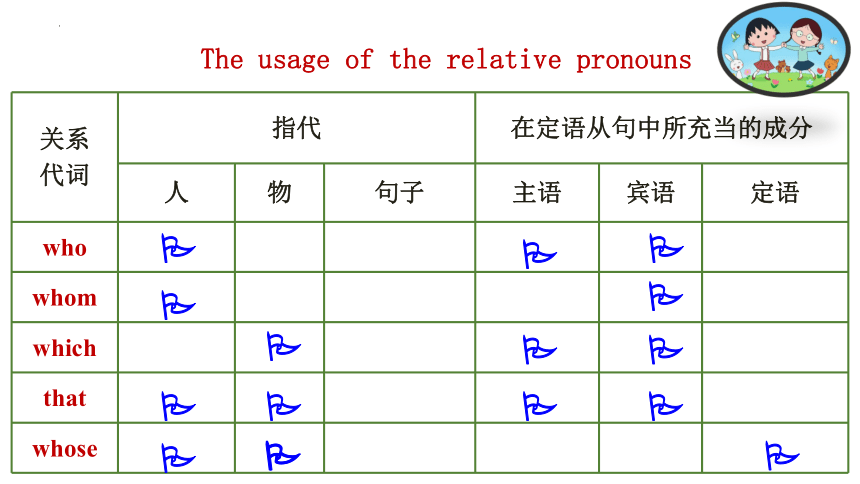 The usage of the relative pronouns

| 关系代词 | 指代 | | | 在定语从句中所充当的成分 | | |
|---|---|---|---|---|---|---|
| | 人 | 物 | 句子 | 主语 | 宾语 | 定语 |
| who | | | | | | |
| whom | | | | | | |
| which | | | | | | |
| that | | | | | | |
| whose | | | | | | |